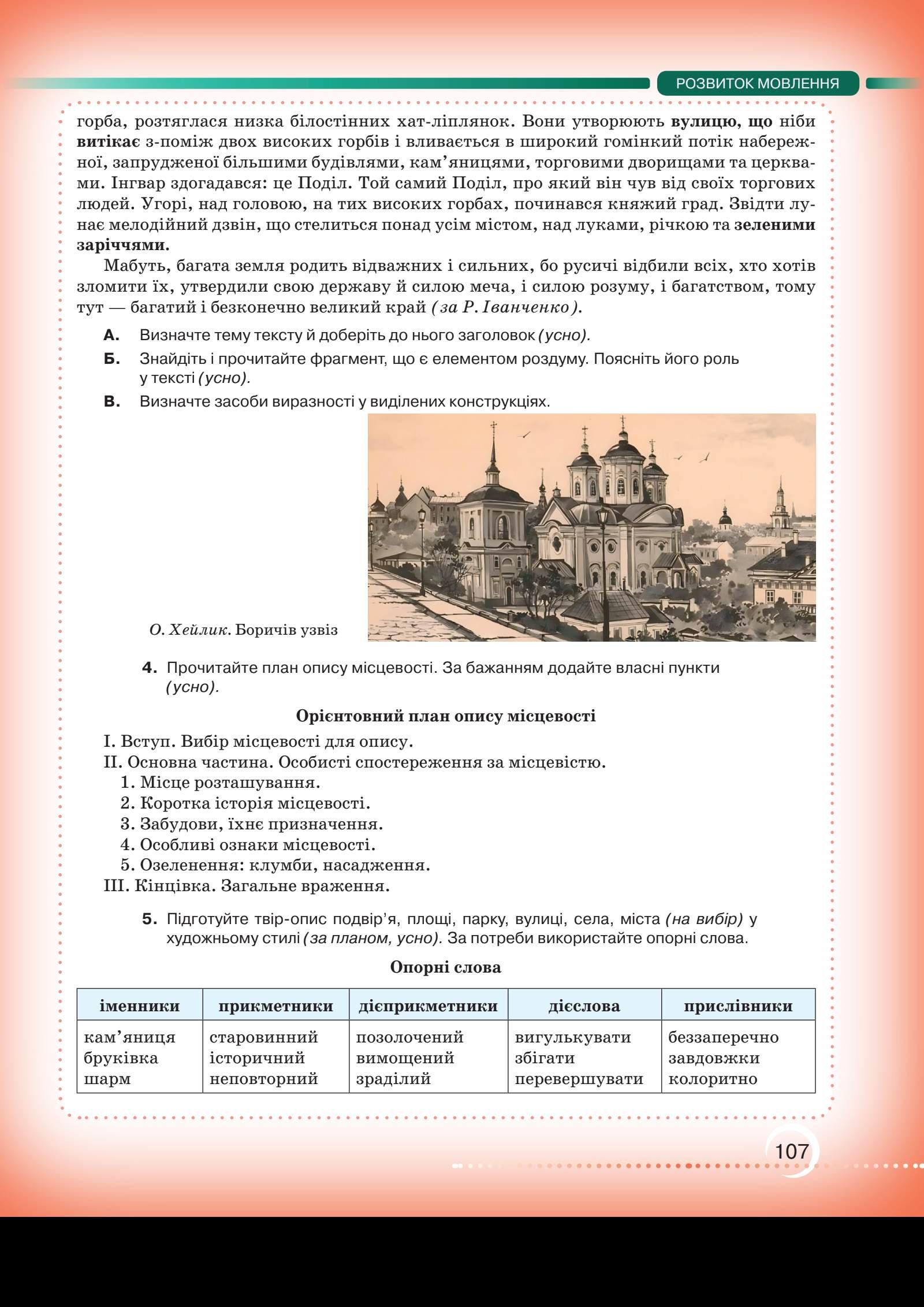 РОЗВИТОК МОВЛЕННЯ

горба, розтяглася низка білостінних хат-ліплянок. Вони утворюють вулицю, що ніби витікає з-поміж двох високих горбів і вливається в широкий гомінкий потік набережної, запрудженої більшими будівлями, кам'яницями, торговими дворищами та церквами. Інгвар здогадався: це Поділ. Той самий Поділ, про який він чув від своїх торгових людей. Угорі, над головою, на тих високих горбах, починався княжий град. Звідти лунає мелодійний дзвін, що стелиться понад усім містом, над луками, річкою та зеленими заріччями.

Мабуть, багата земля родить відважних і сильних, бо русичі відбили всіх, хто хотів зломити їх, утвердили свою державу й силою меча, і силою розуму, і багатством, тому тут — багатий і безконечно великий край (за Р. Іванченко).

А. Визначте тему тексту й доберіть до нього заголовок (усно).
Б. Знайдіть і прочитайте фрагмент, що є елементом роздуму. Поясніть його роль у тексті (усно).
В. Визначте засоби виразності у виділених конструкціях.

О. Хейлик. Боричів узвіз

4. Прочитайте план опису місцевості. За бажанням додайте власні пункти (усно).

Орієнтовний план опису місцевості

I. Вступ. Вибір місцевості для опису.
II. Основна частина. Особисті спостереження за місцевістю.
1. Місце розташування.
2. Коротка історія місцевості.
3. Забудови, їхнє призначення.
4. Особливі ознаки місцевості.
5. Озеленення: клумби, насадження.
III. Кінцівка. Загальне враження.

5. Підготуйте твір-опис подвір'я, площі, парку, вулиці, села, міста (на вибір) у художньому стилі (за планом, усно). За потреби використайте опорні слова.

Опорні слова

| іменники | прикметники | дієприкметники | дієслова | прислівники |
|---|---|---|---|---|
| кам'яниця бруківка шарм | старовинний історичний неповторний | позолочений вимощений зраділий | вигулькувати збігати перевершувати | беззаперечно завдовжки колоритно |

107